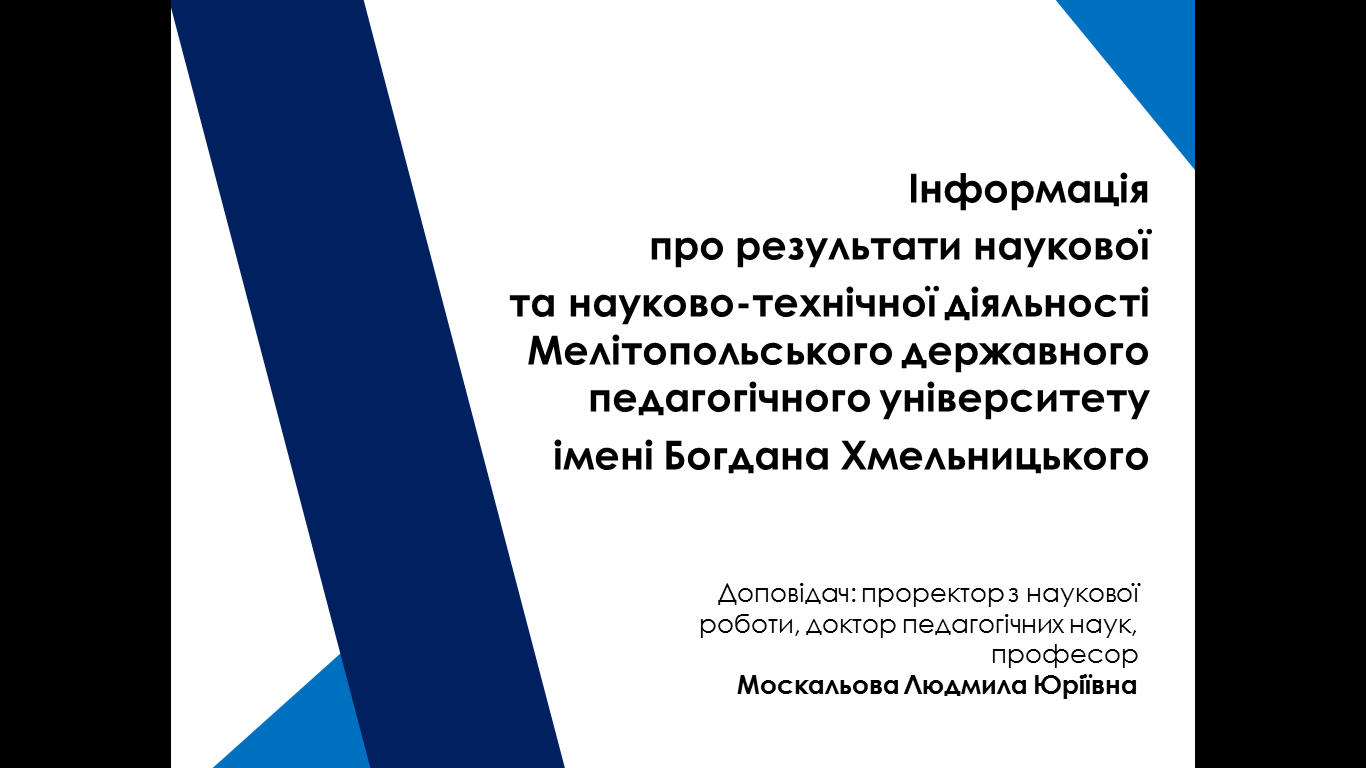 Інформація
про результати наукової
та науково-технічної діяльності
Мелітопольського державного
педагогічного університету
імені Богдана Хмельницького

Доповідач: проректор з наукової роботи, доктор педагогічних наук, професор
Москальова Людмила Юріївна